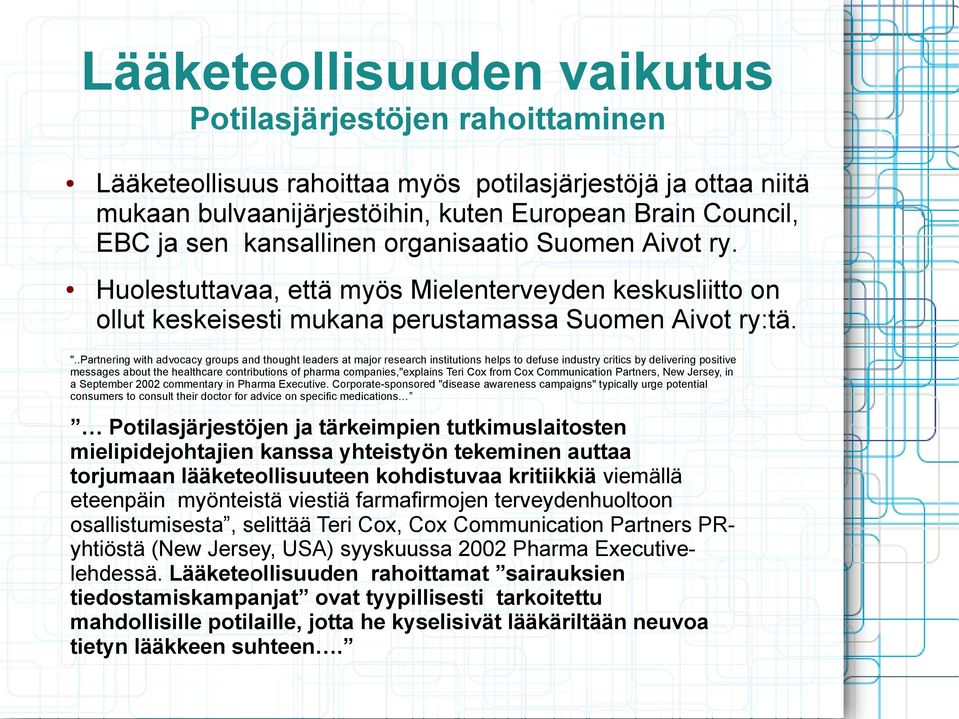 Lääketeollisuuden vaikutus
Potilasjärjestöjen rahoittaminen

• Lääketeollisuus rahoittaa myös potilasjärjestöjä ja ottaa niitä mukaan bulvaanijärjestöihin, kuten European Brain Council, EBC ja sen kansallinen organisaatio Suomen Aivot ry.

• Huolestuttavaa, että myös Mielenterveyden keskusliitto on ollut keskeisesti mukana perustamassa Suomen Aivot ry:tä.

"..Partnering with advocacy groups and thought leaders at major research institutions helps to defuse industry critics by delivering positive messages about the healthcare contributions of pharma companies,"explains Teri Cox from Cox Communication Partners, New Jersey, in a September 2002 commentary in Pharma Executive. Corporate-sponsored "disease awareness campaigns" typically urge potential consumers to consult their doctor for advice on specific medications..."

”… Potilasjärjestöjen ja tärkeimpien tutkimuslaitosten mielipidejohtajien kanssa yhteistyön tekeminen auttaa torjumaan lääketeollisuuteen kohdistuvaa kritiikkiä viemällä eteenpäin myönteistä viestiä farmafirmojen terveydenhuoltoon osallistumisesta”, selittää Teri Cox, Cox Communication Partners PR-yhtiöstä (New Jersey, USA) syyskuussa 2002 Pharma Executive-lehdessä. Lääketeollisuuden rahoittamat ”sairauksien tiedostamiskampanjat” ovat tyypillisesti tarkoitettu mahdollisille potilaille, jotta he kyselisivät lääkäriltään neuvoa tietyn lääkkeen suhteen….”